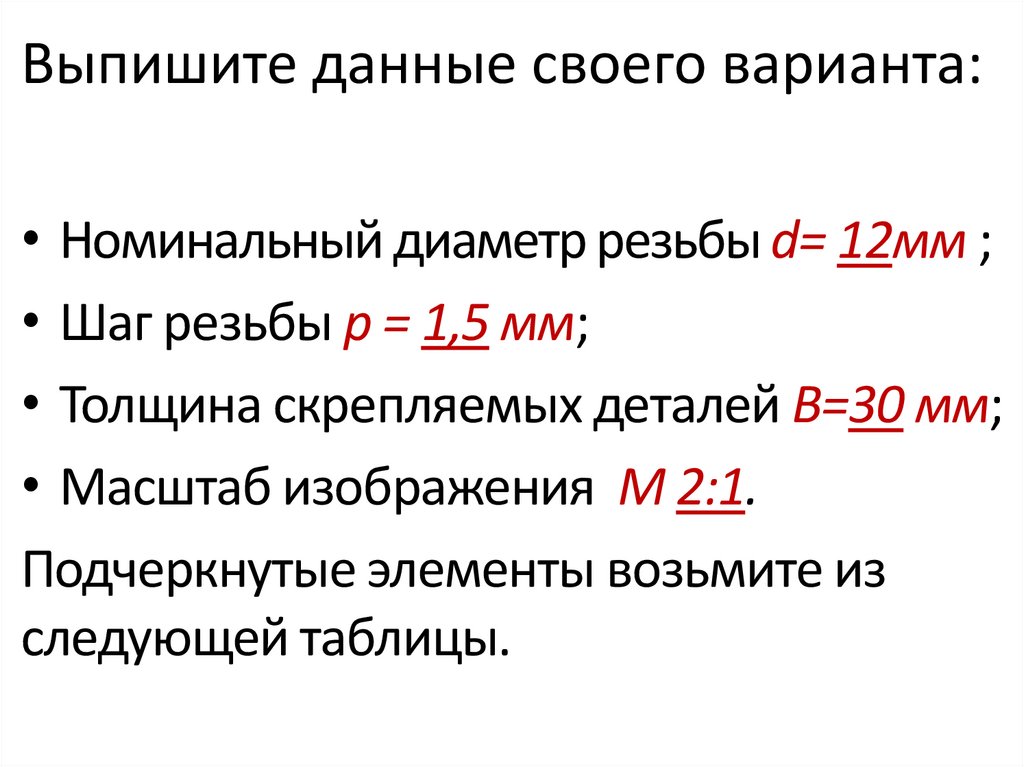 Выпишите данные своего варианта:

• Номинальный диаметр резьбы d= 12мм ;
• Шаг резьбы p = 1,5 мм;
• Толщина скрепляемых деталей B=30 мм;
• Масштаб изображения M 2:1.

Подчеркнутые элементы возьмите из следующей таблицы.